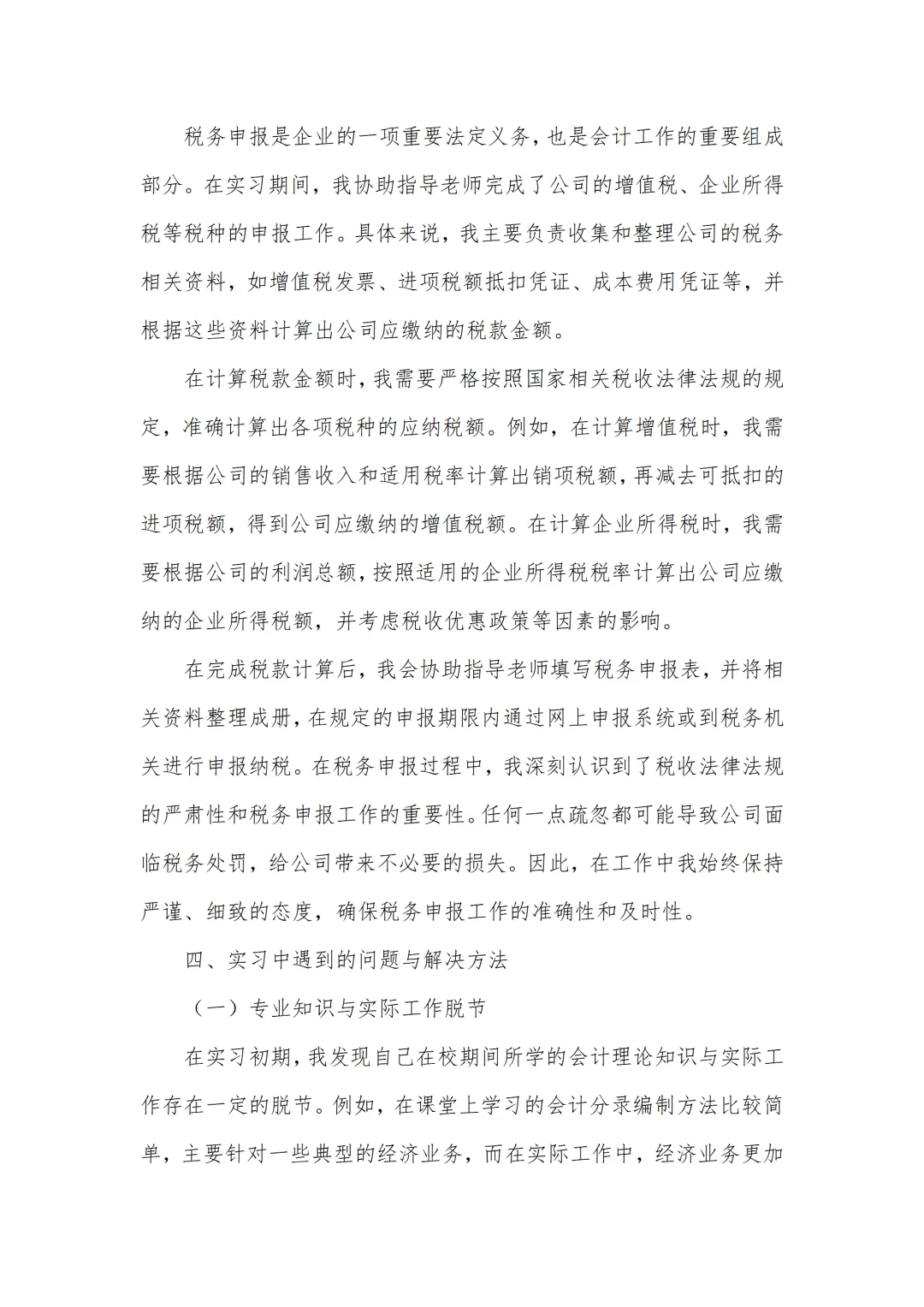 税务申报是企业的一项重要法定义务，也是会计工作的重要组成部分。在实习期间，我协助指导老师完成了公司的增值税、企业所得税等税种的申报工作。具体来说，我主要负责收集和整理公司的税务相关资料，如增值税发票、进项税额抵扣凭证、成本费用凭证等，并根据这些资料计算出公司应缴纳的税款金额。

在计算税款金额时，我需要严格按照国家相关税收法律法规的规定，准确计算出各项税种的应纳税额。例如，在计算增值税时，我需要根据公司的销售收入和适用税率计算出销项税额，再减去可抵扣的进项税额，得到公司应缴纳的增值税额。在计算企业所得税时，我需要根据公司的利润总额，按照适用的企业所得税税率计算出公司应缴纳的企业所得税额，并考虑税收优惠政策等因素的影响。

在完成税款计算后，我会协助指导老师填写税务申报表，并将相关资料整理成册，在规定的申报期限内通过网上申报系统或到税务机关进行申报纳税。在税务申报过程中，我深刻认识到了税收法律法规的严肃性和税务申报工作的重要性。任何一点疏忽都可能导致公司面临税务处罚，给公司带来不必要的损失。因此，在工作中我始终保持严谨、细致的态度，确保税务申报工作的准确性和及时性。

四、实习中遇到的问题与解决方法

（一）专业知识与实际工作脱节

在实习初期，我发现自己在校期间所学的会计理论知识与实际工作存在一定的脱节。例如，在课堂上学习的会计分录编制方法比较简单，主要针对一些典型的经济业务，而在实际工作中，经济业务更加